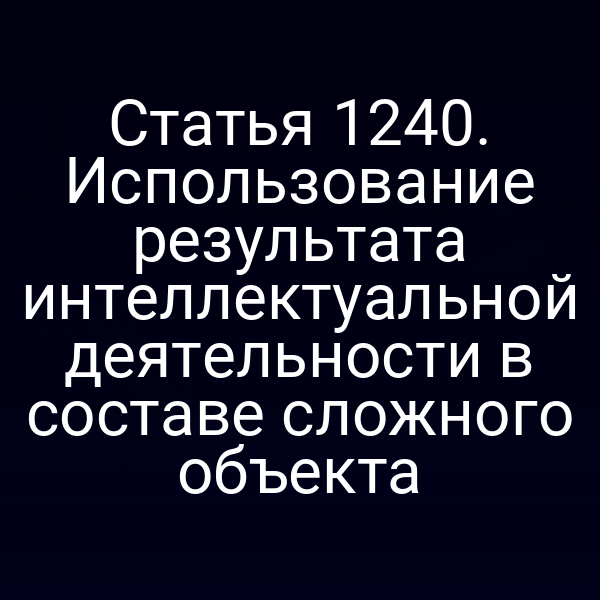 Статья 1240. Использование результата интеллектуальной деятельности в составе сложного объекта